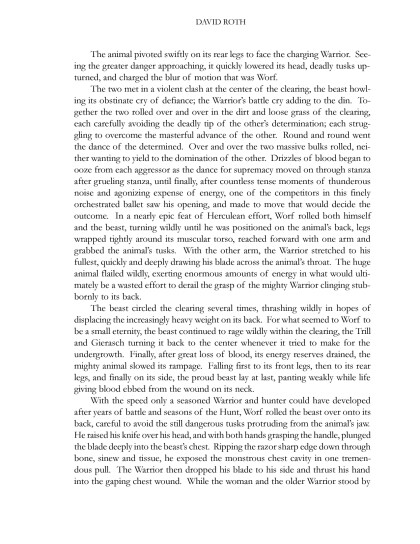 DAVID ROTH

The animal pivoted swiftly on its rear legs to face the charging Warrior. Seeing the greater danger approaching, it quickly lowered its head, deadly tusks upturned, and charged the blur of motion that was Worf.

The two met in a violent clash at the center of the clearing, the beast howling its obstinate cry of defiance; the Warrior's battle cry adding to the din. Together the two rolled over and over in the dirt and loose grass of the clearing, each carefully avoiding the deadly tip of the other's determination; each struggling to overcome the masterful advance of the other. Round and round went the dance of the determined. Over and over the two massive bulks rolled, neither wanting to yield to the domination of the other. Drizzles of blood began to ooze from each aggressor as the dance for supremacy moved on through stanza after grueling stanza, until finally, after countless tense moments of thunderous noise and agonizing expense of energy, one of the competitors in this finely orchestrated ballet saw his opening, and made to move that would decide the outcome. In a nearly epic feat of Herculean effort, Worf rolled both himself and the beast, turning wildly until he was positioned on the animal's back, legs wrapped tightly around its muscular torso, reached forward with one arm and grabbed the animal's tusks. With the other arm, the Warrior stretched to his fullest, quickly and deeply drawing his blade across the animal's throat. The huge animal flailed wildly, exerting enormous amounts of energy in what would ultimately be a wasted effort to derail the grasp of the mighty Warrior clinging stubbornly to its back.

The beast circled the clearing several times, thrashing wildly in hopes of displacing the increasingly heavy weight on its back. For what seemed to Worf to be a small eternity, the beast continued to rage wildly within the clearing, the Trill and Gierasch turning it back to the center whenever it tried to make for the undergrowth. Finally, after great loss of blood, its energy reserves drained, the mighty animal slowed its rampage. Falling first to its front legs, then to its rear legs, and finally on its side, the proud beast lay at last, panting weakly while life giving blood ebbed from the wound on its neck.

With the speed only a seasoned Warrior and hunter could have developed after years of battle and seasons of the Hunt, Worf rolled the beast over onto its back, careful to avoid the still dangerous tusks protruding from the animal's jaw. He raised his knife over his head, and with both hands grasping the handle, plunged the blade deeply into the beast's chest. Ripping the razor sharp edge down through bone, sinew and tissue, he exposed the monstrous chest cavity in one tremendous pull. The Warrior then dropped his blade to his side and thrust his hand into the gaping chest wound. While the woman and the older Warrior stood by